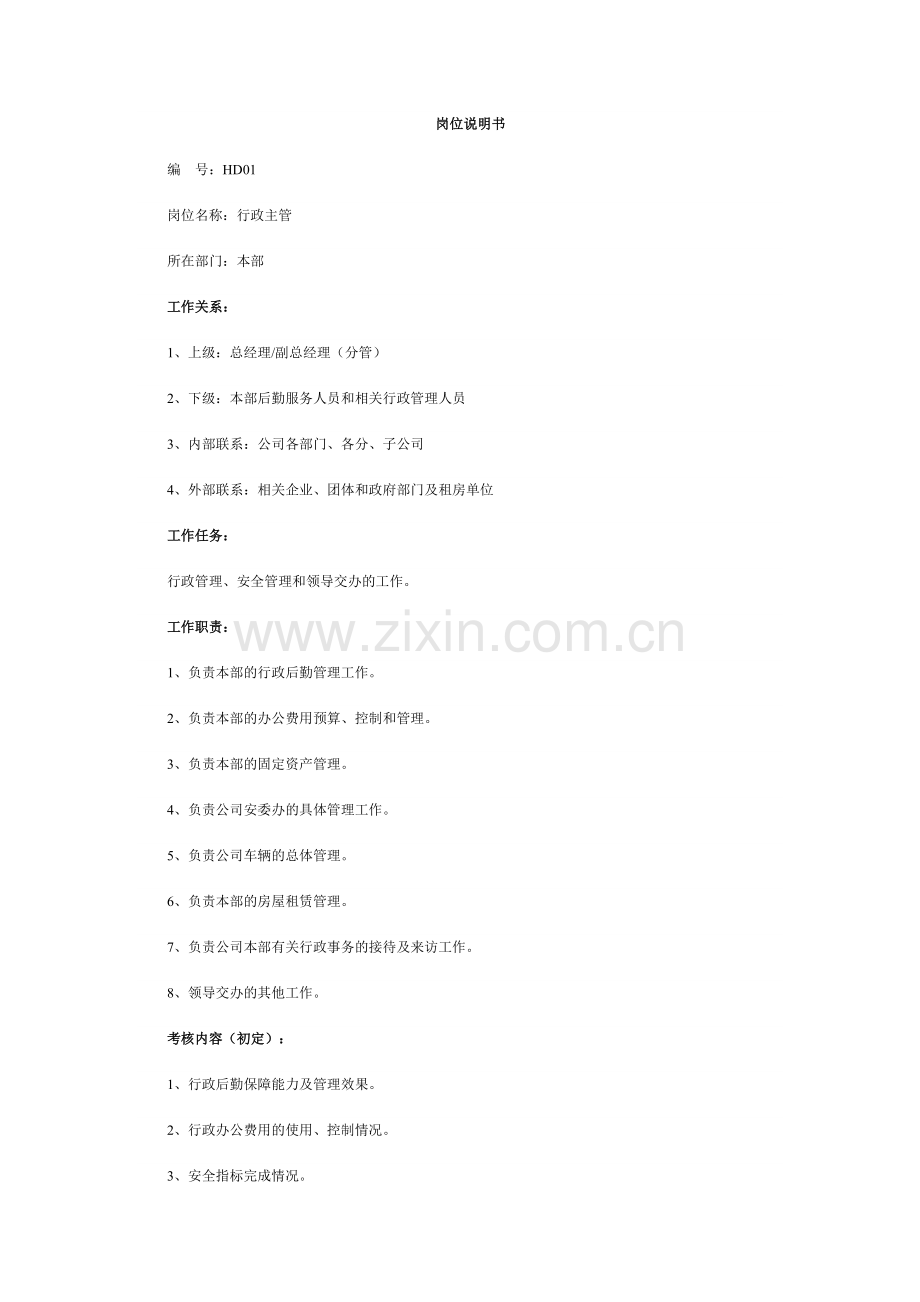 岗位说明书

编　号：HD01

岗位名称：行政主管

所在部门：本部

工作关系：

1、上级：总经理/副总经理（分管）

2、下级：本部后勤服务人员和相关行政管理人员

3、内部联系：公司各部门、各分、子公司

4、外部联系：相关企业、团体和政府部门及租房单位

工作任务：

行政管理、安全管理和领导交办的工作。

工作职责：

www.zixin.com.cn

1、负责本部的行政后勤管理工作。

2、负责本部的办公费用预算、控制和管理。

3、负责本部的固定资产管理。

4、负责公司安委办的具体管理工作。

5、负责公司车辆的总体管理。

6、负责本部的房屋租赁管理。

7、负责公司本部有关行政事务的接待及来访工作。

8、领导交办的其他工作。

考核内容（初定）：

1、行政后勤保障能力及管理效果。

2、行政办公费用的使用、控制情况。

3、安全指标完成情况。